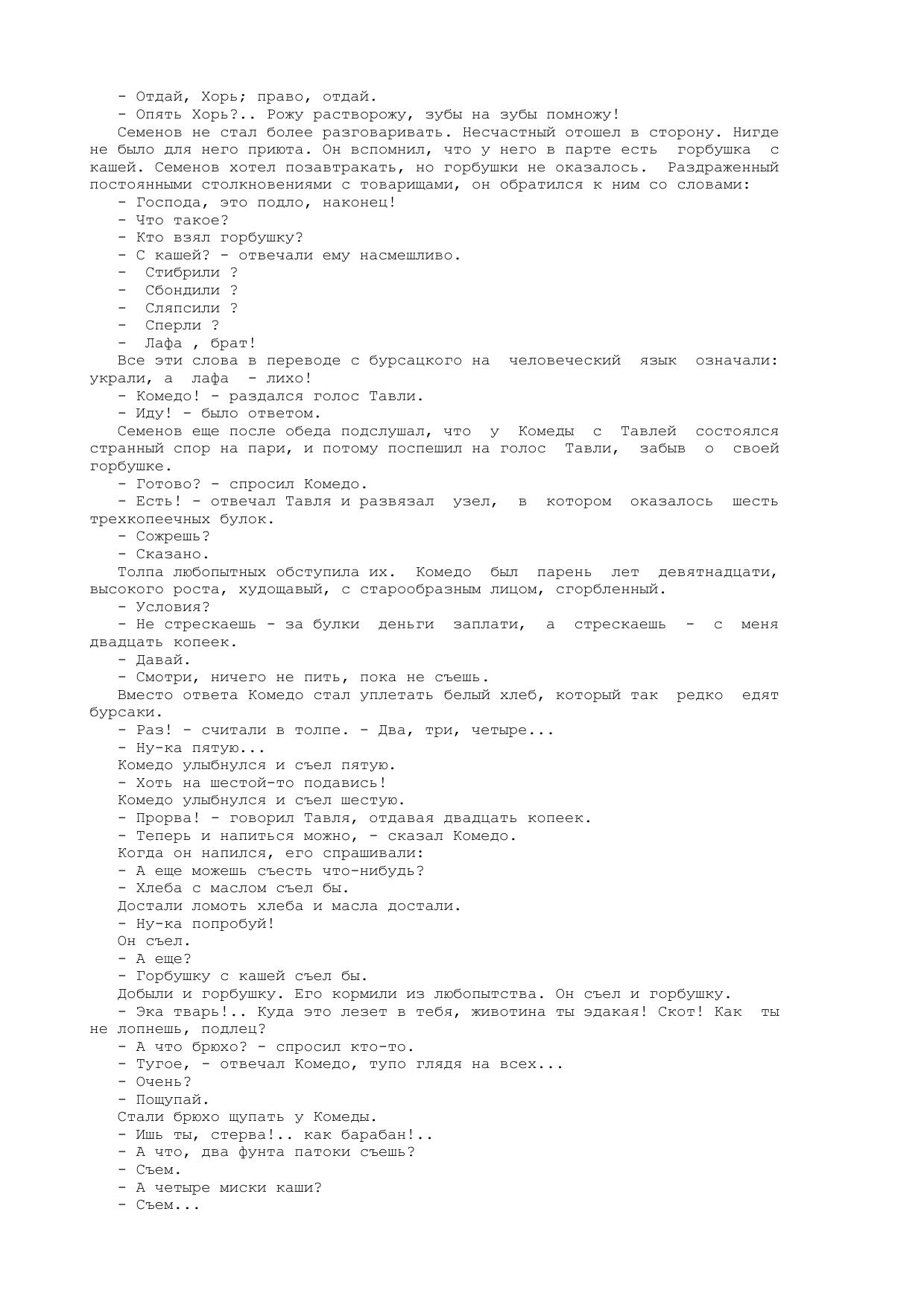 - Отдай, Хорь; право, отдай.
- Опять Хорь?.. Рожу растворожу, зубы на зубы помножу!
Семенов не стал более разговаривать. Несчастный отошел в сторону. Нигде не было для него приюта. Он вспомнил, что у него в парте есть горбушка с кашей. Семенов хотел позавтракать, но горбушки не оказалось. Раздраженный постоянными столкновениями с товарищами, он обратился к ним со словами:
- Господа, это подло, наконец!
- Что такое?
- Кто взял горбушку?
- С кашей? - отвечали ему насмешливо.
- Стибрили ?
- Сбондили ?
- Сляпсили ?
- Сперли ?
- Лафа , брат!
Все эти слова в переводе с бурсацкого на человеческий язык означали: украли, а лафа - лихо!
- Комедо! - раздался голос Тавли.
- Иду! - было ответом.
Семенов еще после обеда подслушал, что у Комеды с Тавлей состоялся странный спор на пари, и потому поспешил на голос Тавли, забыв о своей горбушке.
- Готово? - спросил Комедо.
- Есть! - отвечал Тавля и развязал узел, в котором оказалось шесть трехкопеечных булок.
- Сожрешь?
- Сказано.
Толпа любопытных обступила их. Комедо был парень лет девятнадцати, высокого роста, худощавый, с старообразным лицом, сгорбленный.
- Условия?
- Не стрескаешь - за булки деньги заплати, а стрескаешь - с меня двадцать копеек.
- Давай.
- Смотри, ничего не пить, пока не съешь.
Вместо ответа Комедо стал уплетать белый хлеб, который так редко едят бурсаки.
- Раз! - считали в толпе. - Два, три, четыре...
- Ну-ка пятую...
Комедо улыбнулся и съел пятую.
- Хоть на шестой-то подавись!
Комедо улыбнулся и съел шестую.
- Прорва! - говорил Тавля, отдавая двадцать копеек.
- Теперь и напиться можно, - сказал Комедо.
Когда он напился, его спрашивали:
- А еще можешь съесть что-нибудь?
- Хлеба с маслом съел бы.
Достали ломоть хлеба и масла достали.
- Ну-ка попробуй!
Он съел.
- А еще?
- Горбушку с кашей съел бы.
Добыли и горбушку. Его кормили из любопытства. Он съел и горбушку.
- Эка тварь!.. Куда это лезет в тебя, животина ты эдакая! Скот! Как ты не лопнешь, подлец?
- А что брюхо? - спросил кто-то.
- Тугое, - отвечал Комедо, тупо глядя на всех...
- Очень?
- Пощупай.
Стали брюхо щупать у Комеды.
- Ишь ты, стерва!.. как барабан!..
- А что, два фунта патоки съешь?
- Съем.
- А четыре миски каши?
- Съем...